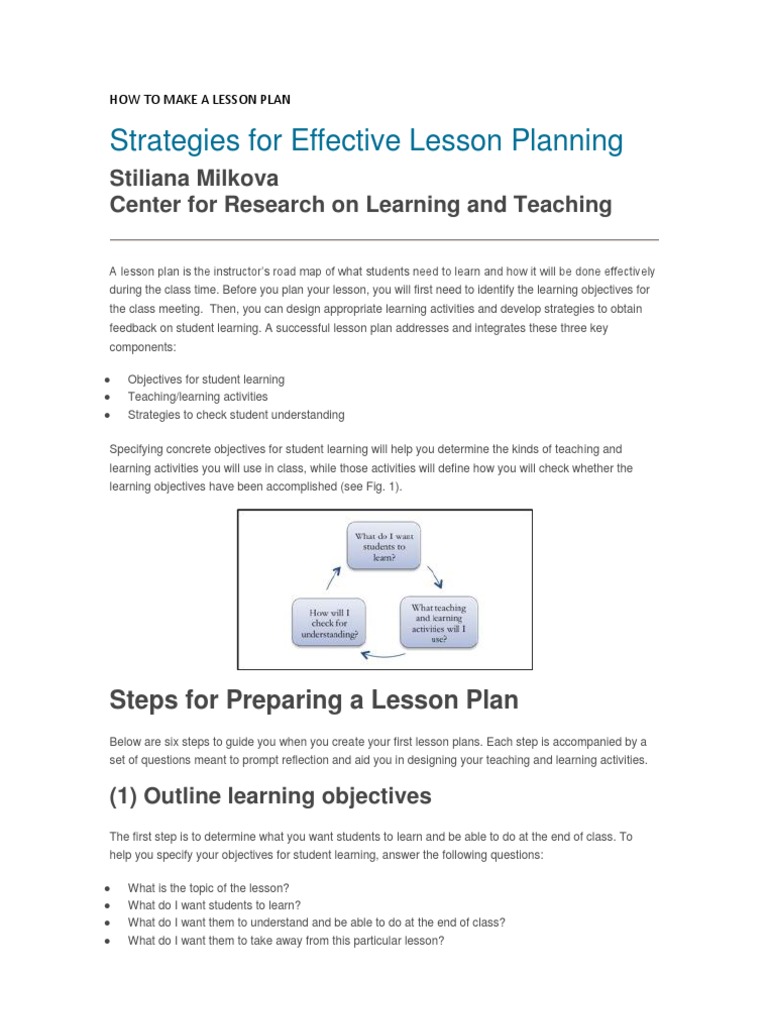 HOW TO MAKE A LESSON PLAN

Strategies for Effective Lesson Planning

Stiliana Milkova
Center for Research on Learning and Teaching

A lesson plan is the instructor's road map of what students need to learn and how it will be done effectively during the class time. Before you plan your lesson, you will first need to identify the learning objectives for the class meeting. Then, you can design appropriate learning activities and develop strategies to obtain feedback on student learning. A successful lesson plan addresses and integrates these three key components:

- Objectives for student learning
- Teaching/learning activities
- Strategies to check student understanding

Specifying concrete objectives for student learning will help you determine the kinds of teaching and learning activities you will use in class, while those activities will define how you will check whether the learning objectives have been accomplished (see Fig. 1).

What do I want students to learn?

What teaching and learning activities will I use?

How will I check for understanding?

Steps for Preparing a Lesson Plan

Below are six steps to guide you when you create your first lesson plans. Each step is accompanied by a set of questions meant to prompt reflection and aid you in designing your teaching and learning activities.

(1) Outline learning objectives

The first step is to determine what you want students to learn and be able to do at the end of class. To help you specify your objectives for student learning, answer the following questions:

- What is the topic of the lesson?
- What do I want students to learn?
- What do I want them to understand and be able to do at the end of class?
- What do I want them to take away from this particular lesson?